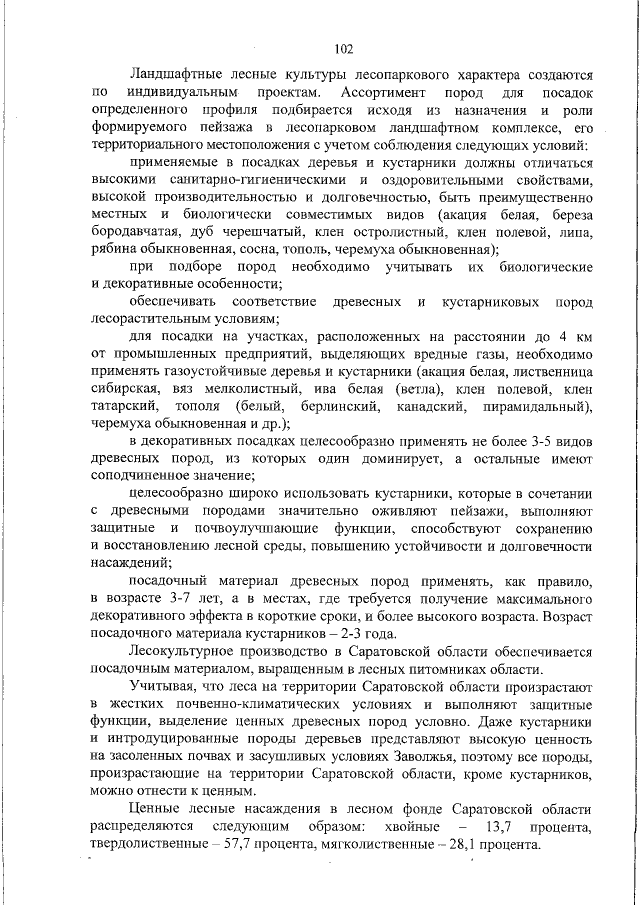 102

Ландшафтные лесные культуры лесопаркового характера создаются по индивидуальным проектам. Ассортимент пород для посадок определенного профиля подбирается исходя из назначения и роли формируемого пейзажа в лесопарковом ландшафтном комплексе, его территориального местоположения с учетом соблюдения следующих условий:

применяемые в посадках деревья и кустарники должны отличаться высокими санитарно-гигиеническими и оздоровительными свойствами, высокой производительностью и долговечностью, быть преимущественно местных и биологически совместимых видов (акация белая, береза бородавчатая, дуб черешчатый, клен остролистный, клен полевой, липа, рябина обыкновенная, сосна, тополь, черемуха обыкновенная);

при подборе пород необходимо учитывать их биологические и декоративные особенности;

обеспечивать соответствие древесных и кустарниковых пород лесорастительным условиям;

для посадки на участках, расположенных на расстоянии до 4 км от промышленных предприятий, выделяющих вредные газы, необходимо применять газоустойчивые деревья и кустарники (акация белая, лиственница сибирская, вяз мелколистный, ива белая (ветла), клен полевой, клен татарский, тополя (белый, берлинский, канадский, пирамидальный), черемуха обыкновенная и др.);

в декоративных посадках целесообразно применять не более 3-5 видов древесных пород, из которых один доминирует, а остальные имеют соподчиненное значение;

целесообразно широко использовать кустарники, которые в сочетании с древесными породами значительно оживляют пейзажи, выполняют защитные и почвоулучшающие функции, способствуют сохранению и восстановлению лесной среды, повышению устойчивости и долговечности насаждений;

посадочный материал древесных пород применять, как правило, в возрасте 3-7 лет, а в местах, где требуется получение максимального декоративного эффекта в короткие сроки, и более высокого возраста. Возраст посадочного материала кустарников – 2-3 года.

Лесокультурное производство в Саратовской области обеспечивается посадочным материалом, выращенным в лесных питомниках области.

Учитывая, что леса на территории Саратовской области произрастают в жестких почвенно-климатических условиях и выполняют защитные функции, выделение ценных древесных пород условно. Даже кустарники и интродуцированные породы деревьев представляют высокую ценность на засоленных почвах и засушливых условиях Заволжья, поэтому все породы, произрастающие на территории Саратовской области, кроме кустарников, можно отнести к ценным.

Ценные лесные насаждения в лесном фонде Саратовской области распределяются следующим образом: хвойные – 13,7 процента, твердолиственные – 57,7 процента, мягколиственные – 28,1 процента.